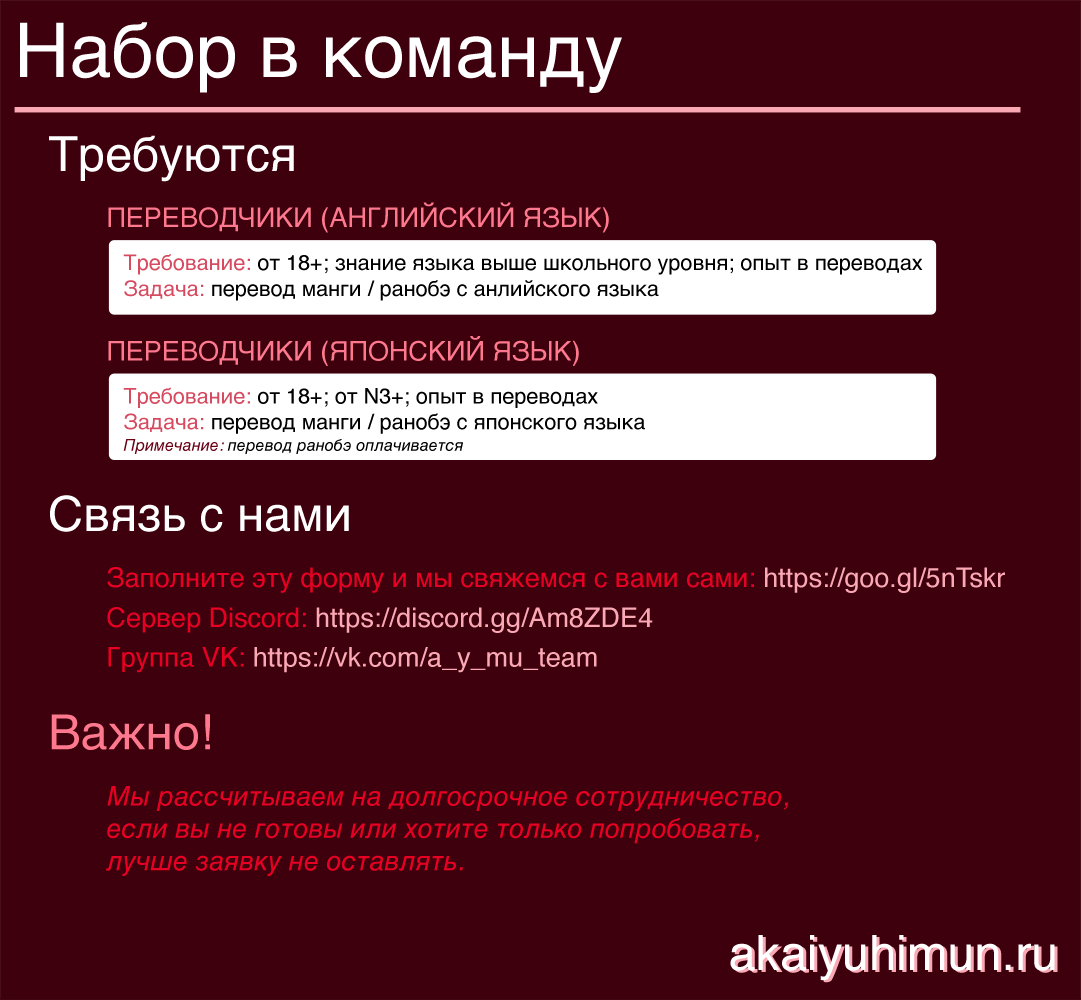 Набор в команду

Требуются

ПЕРЕВОДЧИКИ (АНГЛИЙСКИЙ ЯЗЫК)

Требование: от 18+; знание языка выше школьного уровня; опыт в переводах
Задача: перевод манги / ранобэ с анлийского языка

ПЕРЕВОДЧИКИ (ЯПОНСКИЙ ЯЗЫК)

Требование: от 18+; от N3+; опыт в переводах
Задача: перевод манги / ранобэ с японского языка
Примечание: перевод ранобэ оплачивается

Связь с нами

Заполните эту форму и мы свяжемся с вами сами: https://goo.gl/5nTskr
Сервер Discord: https://discord.gg/Am8ZDE4
Группа VK: https://vk.com/a_y_mu_team

Важно!

Мы рассчитываем на долгосрочное сотрудничество, если вы не готовы или хотите только попробовать, лучше заявку не оставлять.

akaiyuhimun.ru